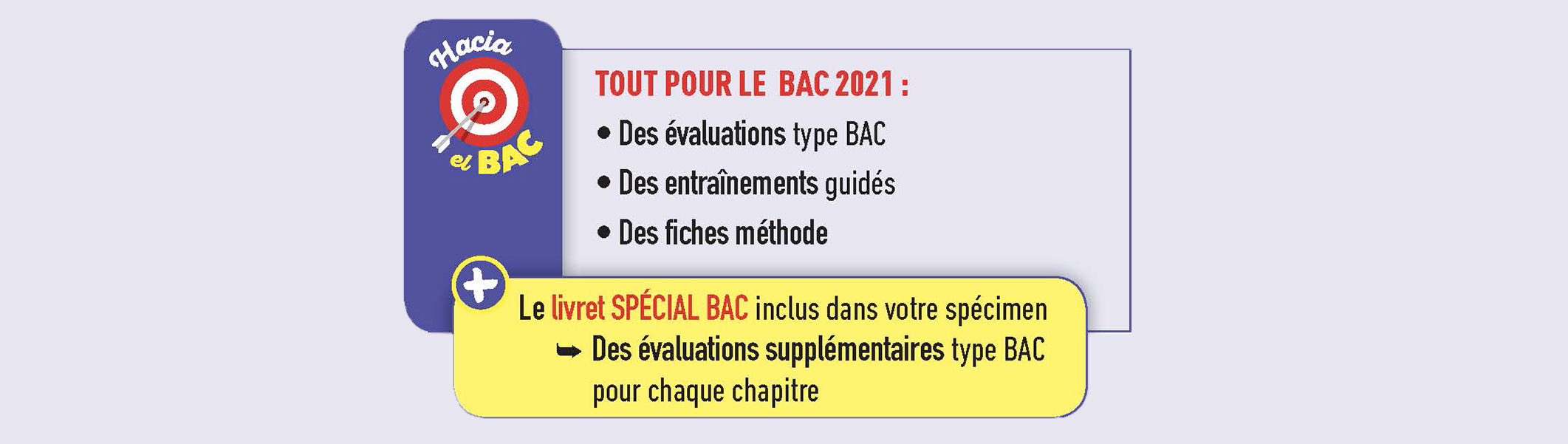 Hacia
el BAC

TOUT POUR LE BAC 2021 :

• Des évaluations type BAC
• Des entraînements guidés
• Des fiches méthode

+

Le livret SPÉCIAL BAC inclus dans votre spécimen

➥ Des évaluations supplémentaires type BAC pour chaque chapitre